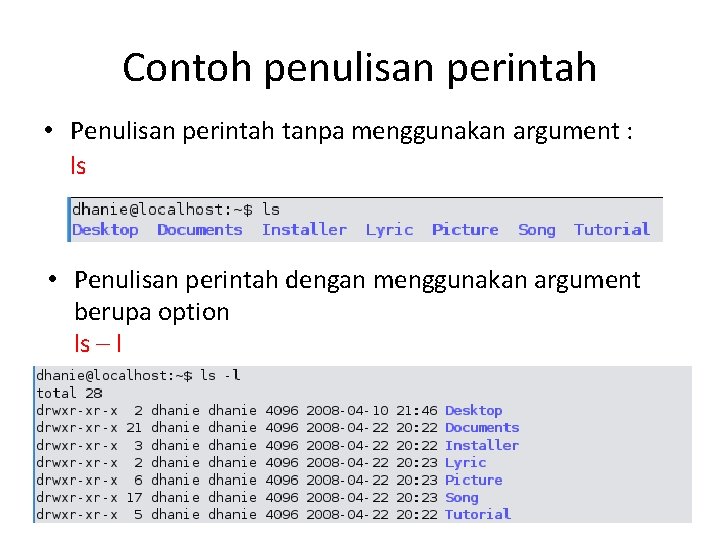 Contoh penulisan perintah

• Penulisan perintah tanpa menggunakan argument : ls

dhanie@localhost:~$ ls
Desktop Documents Installer Lyric Picture Song Tutorial

• Penulisan perintah dengan menggunakan argument berupa option
ls – l

dhanie@localhost:~$ ls -l
total 28
drwxr-xr-x 2 dhanie dhanie 4096 2008-04-10 21:46 Desktop
drwxr-xr-x 21 dhanie dhanie 4096 2008-04-22 20:22 Documents
drwxr-xr-x 3 dhanie dhanie 4096 2008-04-22 20:22 Installer
drwxr-xr-x 2 dhanie dhanie 4096 2008-04-22 20:23 Lyric
drwxr-xr-x 6 dhanie dhanie 4096 2008-04-22 20:23 Picture
drwxr-xr-x 17 dhanie dhanie 4096 2008-04-22 20:23 Song
drwxr-xr-x 5 dhanie dhanie 4096 2008-04-22 20:22 Tutorial